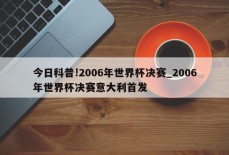 今日科普!2006年世界杯决赛_2006年世界杯决赛意大利首发